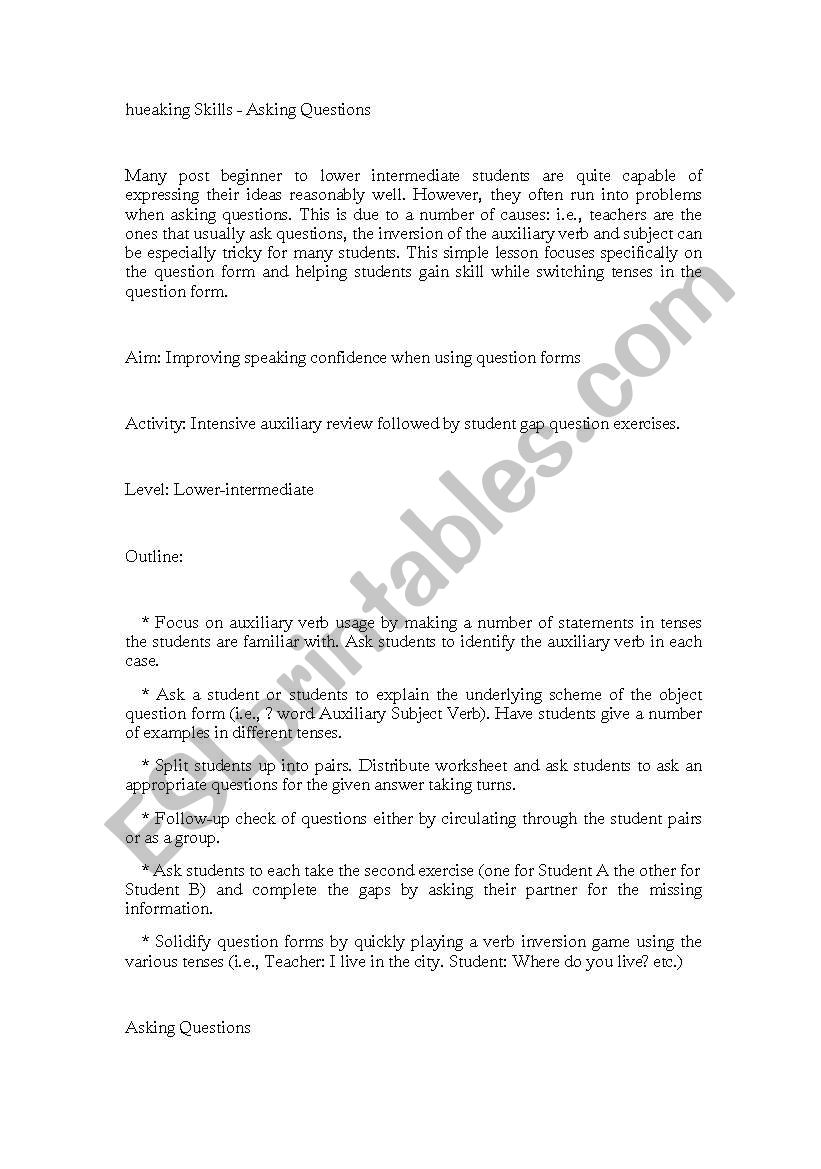 hueaking Skills - Asking Questions

Many post beginner to lower intermediate students are quite capable of expressing their ideas reasonably well. However, they often run into problems when asking questions. This is due to a number of causes: i.e., teachers are the ones that usually ask questions, the inversion of the auxiliary verb and subject can be especially tricky for many students. This simple lesson focuses specifically on the question form and helping students gain skill while switching tenses in the question form.

Aim: Improving speaking confidence when using question forms

Activity: Intensive auxiliary review followed by student gap question exercises.

Level: Lower-intermediate

Outline:

* Focus on auxiliary verb usage by making a number of statements in tenses the students are familiar with. Ask students to identify the auxiliary verb in each case.

* Ask a student or students to explain the underlying scheme of the object question form (i.e., ? word Auxiliary Subject Verb). Have students give a number of examples in different tenses.

* Split students up into pairs. Distribute worksheet and ask students to ask an appropriate questions for the given answer taking turns.

* Follow-up check of questions either by circulating through the student pairs or as a group.

* Ask students to each take the second exercise (one for Student A the other for Student B) and complete the gaps by asking their partner for the missing information.

* Solidify question forms by quickly playing a verb inversion game using the various tenses (i.e., Teacher: I live in the city. Student: Where do you live? etc.)

Asking Questions

ESLprintables.com